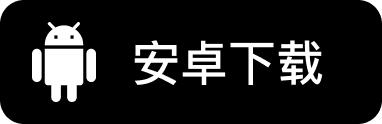 安卓下载